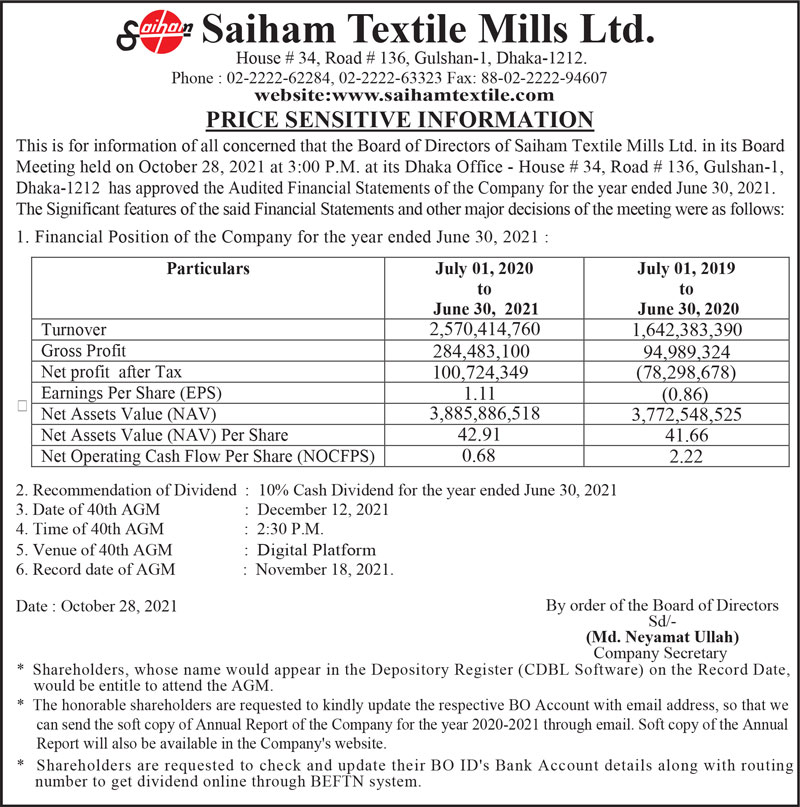 Saiham Saiham Textile Mills Ltd.
House # 34, Road # 136, Gulshan-1, Dhaka-1212.
Phone : 02-2222-62284, 02-2222-63323 Fax: 88-02-2222-94607
website:www.saihamtextile.com

PRICE SENSITIVE INFORMATION

This is for information of all concerned that the Board of Directors of Saiham Textile Mills Ltd. in its Board Meeting held on October 28, 2021 at 3:00 P.M. at its Dhaka Office - House # 34, Road # 136, Gulshan-1, Dhaka-1212 has approved the Audited Financial Statements of the Company for the year ended June 30, 2021. The Significant features of the said Financial Statements and other major decisions of the meeting were as follows:

1. Financial Position of the Company for the year ended June 30, 2021 :

| Particulars | July 01, 2020 to June 30, 2021 | July 01, 2019 to June 30, 2020 |
|---|---|---|
| Turnover | 2,570,414,760 | 1,642,383,390 |
| Gross Profit | 284,483,100 | 94,989,324 |
| Net profit after Tax | 100,724,349 | (78,298,678) |
| Earnings Per Share (EPS) | 1.11 | (0.86) |
| Net Assets Value (NAV) | 3,885,886,518 | 3,772,548,525 |
| Net Assets Value (NAV) Per Share | 42.91 | 41.66 |
| Net Operating Cash Flow Per Share (NOCFPS) | 0.68 | 2.22 |

2. Recommendation of Dividend : 10% Cash Dividend for the year ended June 30, 2021
3. Date of 40th AGM : December 12, 2021
4. Time of 40th AGM : 2:30 P.M.
5. Venue of 40th AGM : Digital Platform
6. Record date of AGM : November 18, 2021.

Date : October 28, 2021

By order of the Board of Directors
Sd/-
(Md. Neyamat Ullah)
Company Secretary

* Shareholders, whose name would appear in the Depository Register (CDBL Software) on the Record Date, would be entitle to attend the AGM.
* The honorable shareholders are requested to kindly update the respective BO Account with email address, so that we can send the soft copy of Annual Report of the Company for the year 2020-2021 through email. Soft copy of the Annual Report will also be available in the Company's website.
* Shareholders are requested to check and update their BO ID's Bank Account details along with routing number to get dividend online through BEFTN system.